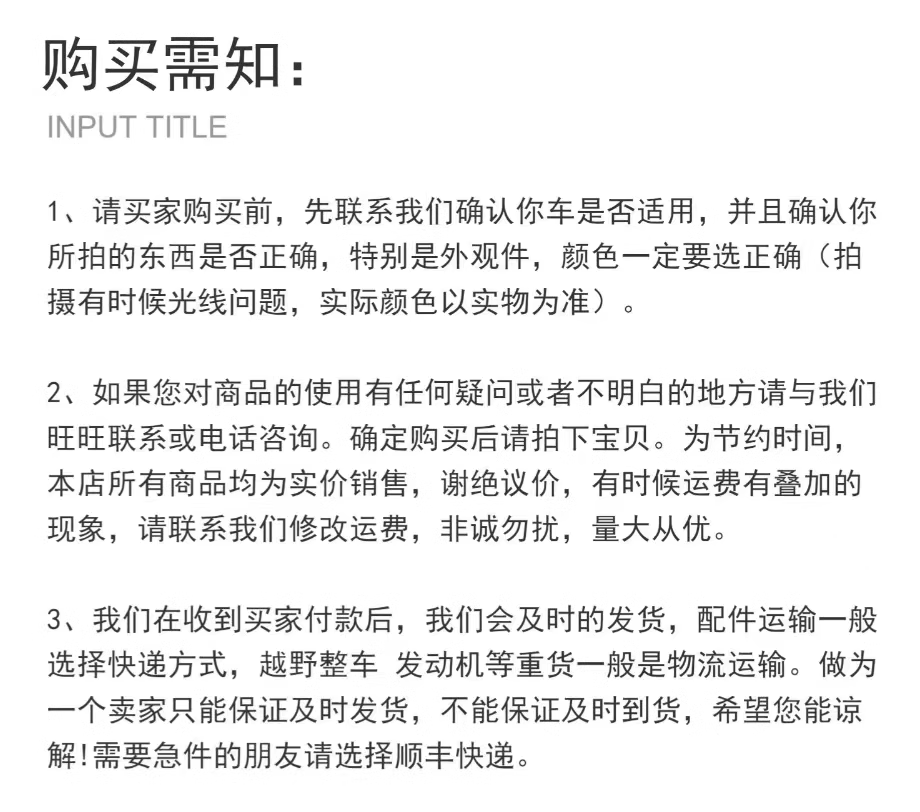 购买需知：
INPUT TITLE

1、请买家购买前，先联系我们确认你车是否适用，并且确认你所拍的东西是否正确，特别是外观件，颜色一定要选正确（拍摄有时候光线问题，实际颜色以实物为准）。

2、如果您对商品的使用有任何疑问或者不明白的地方请与我们旺旺联系或电话咨询。确定购买后请拍下宝贝。为节约时间，本店所有商品均为实价销售，谢绝议价，有时候运费有叠加的现象，请联系我们修改运费，非诚勿扰，量大从优。

3、我们在收到买家付款后，我们会及时的发货，配件运输一般选择快递方式，越野整车 发动机等重货一般是物流运输。做为一个卖家只能保证及时发货，不能保证及时到货，希望您能谅解!需要急件的朋友请选择顺丰快递。